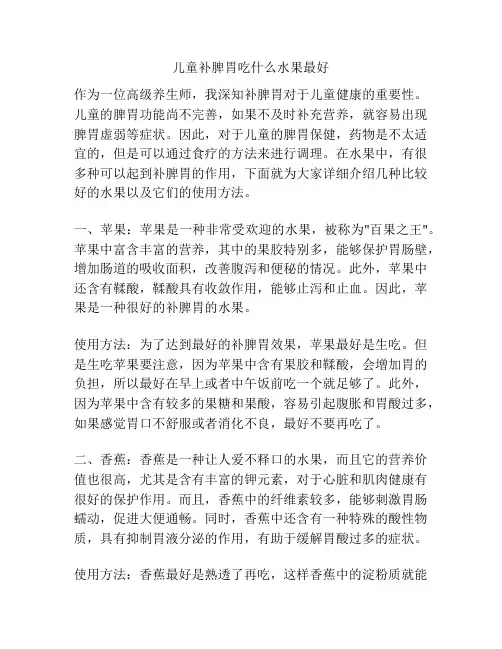 儿童补脾胃吃什么水果最好

作为一位高级养生师，我深知补脾胃对于儿童健康的重要性。儿童的脾胃功能尚不完善，如果不及时补充营养，就容易出现脾胃虚弱等症状。因此，对于儿童的脾胃保健，药物是不太适宜的，但是可以通过食疗的方法来进行调理。在水果中，有很多种可以起到补脾胃的作用，下面就为大家详细介绍几种比较好的水果以及它们的使用方法。

一、苹果：苹果是一种非常受欢迎的水果，被称为"百果之王"。苹果中富含丰富的营养，其中的果胶特别多，能够保护胃肠壁，增加肠道的吸收面积，改善腹泻和便秘的情况。此外，苹果中还含有鞣酸，鞣酸具有收敛作用，能够止泻和止血。因此，苹果是一种很好的补脾胃的水果。

使用方法：为了达到最好的补脾胃效果，苹果最好是生吃。但是生吃苹果要注意，因为苹果中含有果胶和鞣酸，会增加胃的负担，所以最好在早上或者中午饭前吃一个就足够了。此外，因为苹果中含有较多的果糖和果酸，容易引起腹胀和胃酸过多，如果感觉胃口不舒服或者消化不良，最好不要再吃了。

二、香蕉：香蕉是一种让人爱不释口的水果，而且它的营养价值也很高，尤其是含有丰富的钾元素，对于心脏和肌肉健康有很好的保护作用。而且，香蕉中的纤维素较多，能够刺激胃肠蠕动，促进大便通畅。同时，香蕉中还含有一种特殊的酸性物质，具有抑制胃液分泌的作用，有助于缓解胃酸过多的症状。

使用方法：香蕉最好是熟透了再吃，这样香蕉中的淀粉质就能